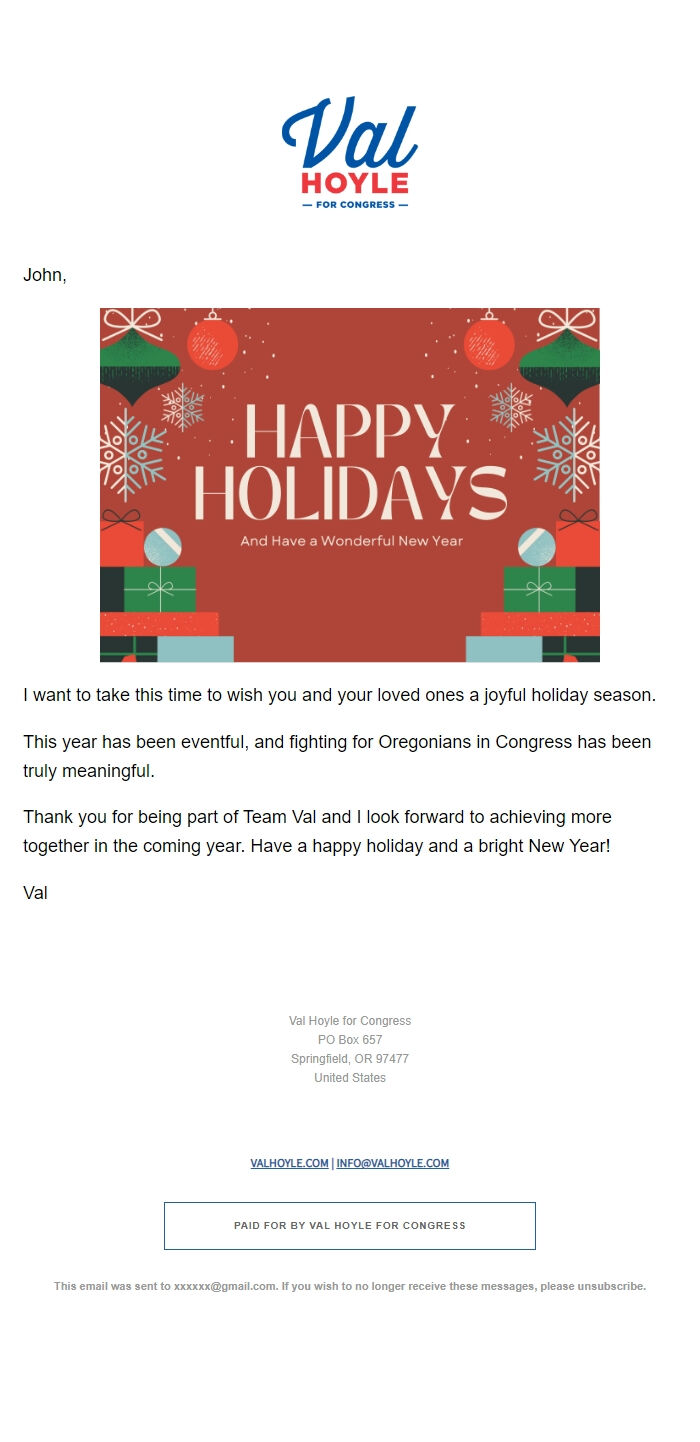 Val
HOYLE
— FOR CONGRESS —

John,

HAPPY HOLIDAYS

And Have a Wonderful New Year

I want to take this time to wish you and your loved ones a joyful holiday season.

This year has been eventful, and fighting for Oregonians in Congress has been truly meaningful.

Thank you for being part of Team Val and I look forward to achieving more together in the coming year. Have a happy holiday and a bright New Year!

Val

Val Hoyle for Congress
PO Box 657
Springfield, OR 97477
United States

VALHOYLE.COM | INFO@VALHOYLE.COM

PAID FOR BY VAL HOYLE FOR CONGRESS

This email was sent to xxxxxx@gmail.com. If you wish to no longer receive these messages, please unsubscribe.